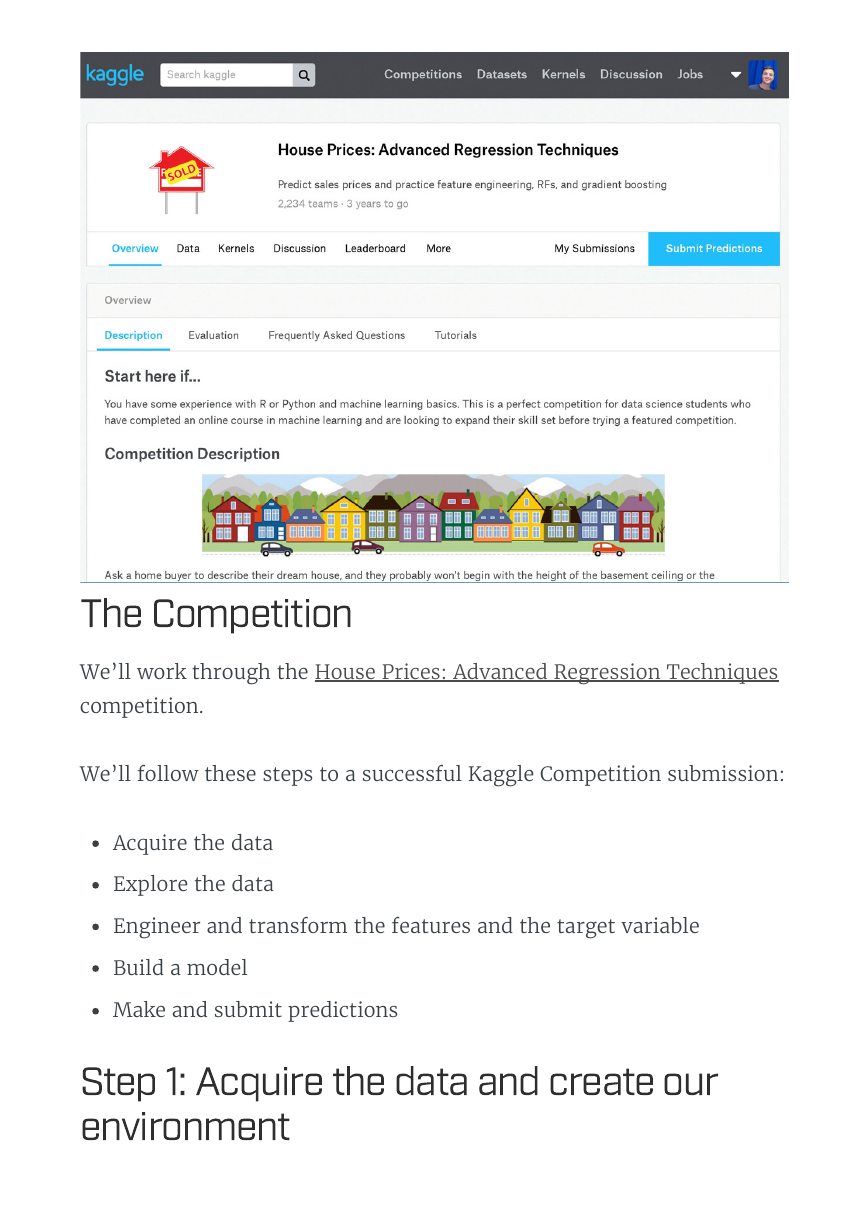 kaggle Search kaggle Competitions Datasets Kernels Discussion Jobs

SOLD

House Prices: Advanced Regression Techniques

Predict sales prices and practice feature engineering, RFs, and gradient boosting

2,234 teams · 3 years to go

Overview Data Kernels Discussion Leaderboard More My Submissions Submit Predictions

Overview

Description Evaluation Frequently Asked Questions Tutorials

Start here if...

You have some experience with R or Python and machine learning basics. This is a perfect competition for data science students who have completed an online course in machine learning and are looking to expand their skill set before trying a featured competition.

Competition Description

Ask a home buyer to describe their dream house, and they probably won't begin with the height of the basement ceiling or the

The Competition

We'll work through the House Prices: Advanced Regression Techniques competition.

We'll follow these steps to a successful Kaggle Competition submission:

- Acquire the data
- Explore the data
- Engineer and transform the features and the target variable
- Build a model
- Make and submit predictions

Step 1: Acquire the data and create our environment